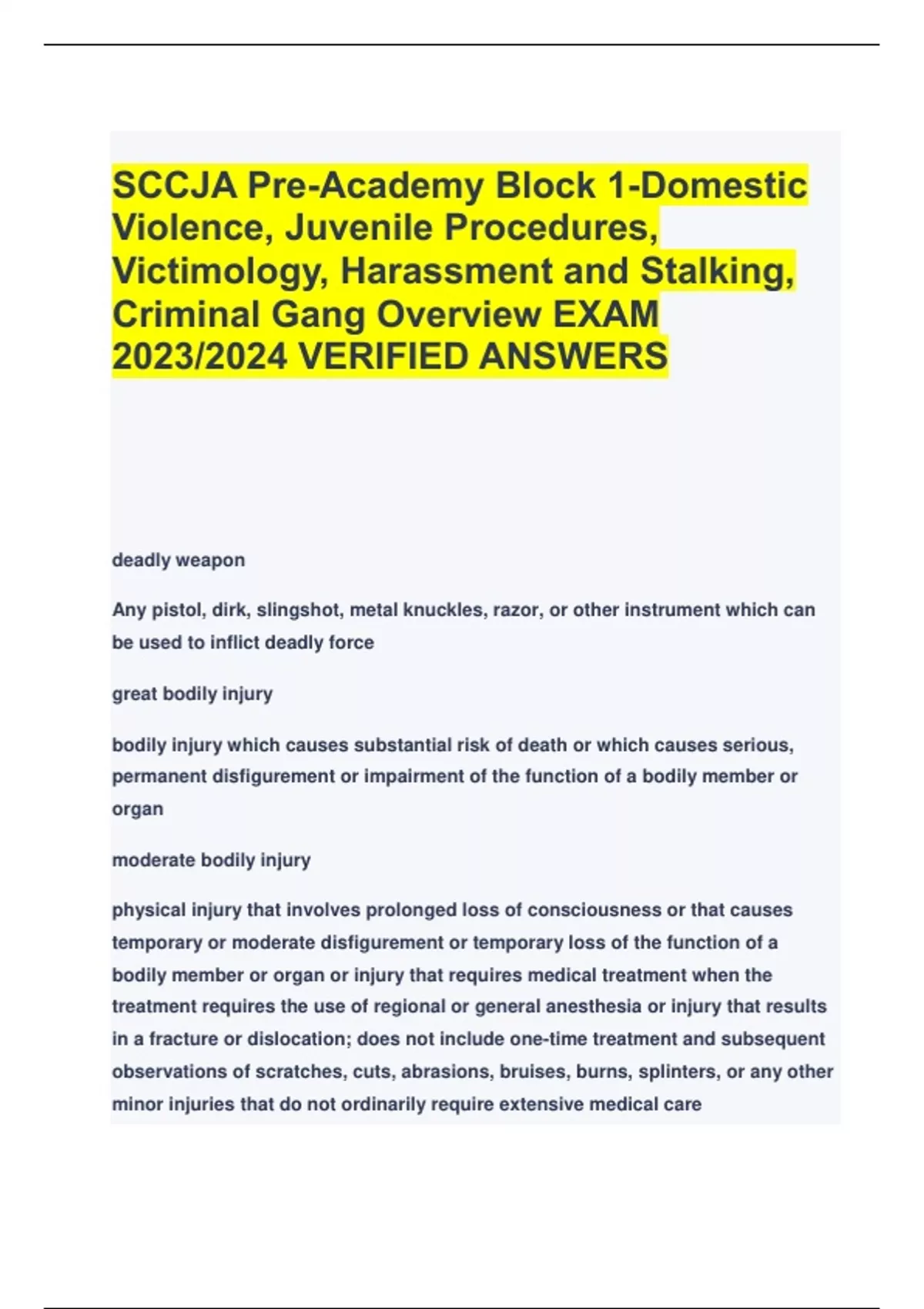 SCCJA Pre-Academy Block 1-Domestic Violence, Juvenile Procedures, Victimology, Harassment and Stalking, Criminal Gang Overview EXAM 2023/2024 VERIFIED ANSWERS

deadly weapon

Any pistol, dirk, slingshot, metal knuckles, razor, or other instrument which can be used to inflict deadly force

great bodily injury

bodily injury which causes substantial risk of death or which causes serious, permanent disfigurement or impairment of the function of a bodily member or organ

moderate bodily injury

physical injury that involves prolonged loss of consciousness or that causes temporary or moderate disfigurement or temporary loss of the function of a bodily member or organ or injury that requires medical treatment when the treatment requires the use of regional or general anesthesia or injury that results in a fracture or dislocation; does not include one-time treatment and subsequent observations of scratches, cuts, abrasions, bruises, burns, splinters, or any other minor injuries that do not ordinarily require extensive medical care